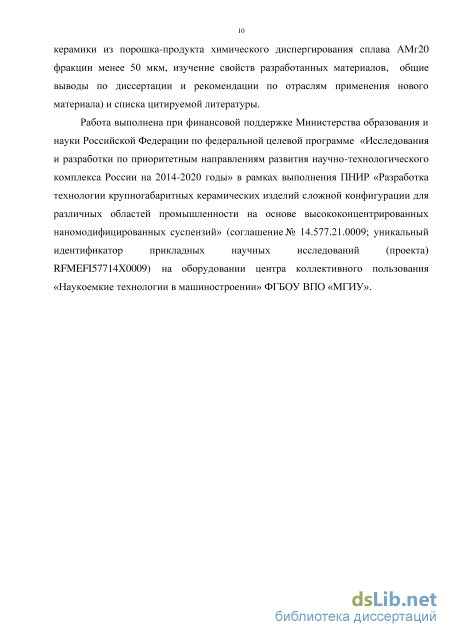 10

керамики из порошка-продукта химического диспергирования сплава АМг20 фракции менее 50 мкм, изучение свойств разработанных материалов, общие выводы по диссертации и рекомендации по отраслям применения нового материала) и списка цитируемой литературы.

Работа выполнена при финансовой поддержке Министерства образования и науки Российской Федерации по федеральной целевой программе «Исследования и разработки по приоритетным направлениям развития научно-технологического комплекса России на 2014-2020 годы» в рамках выполнения ПНИР «Разработка технологии крупногабаритных керамических изделий сложной конфигурации для различных областей промышленности на основе высококонцентрированных наномодифицированных суспензий» (соглашение № 14.577.21.0009; уникальный идентификатор прикладных научных исследований (проекта) RFMEFI57714X0009) на оборудовании центра коллективного пользования «Наукоемкие технологии в машиностроении» ФГБОУ ВПО «МГИУ».

dsLib.net
библиотека диссертаций